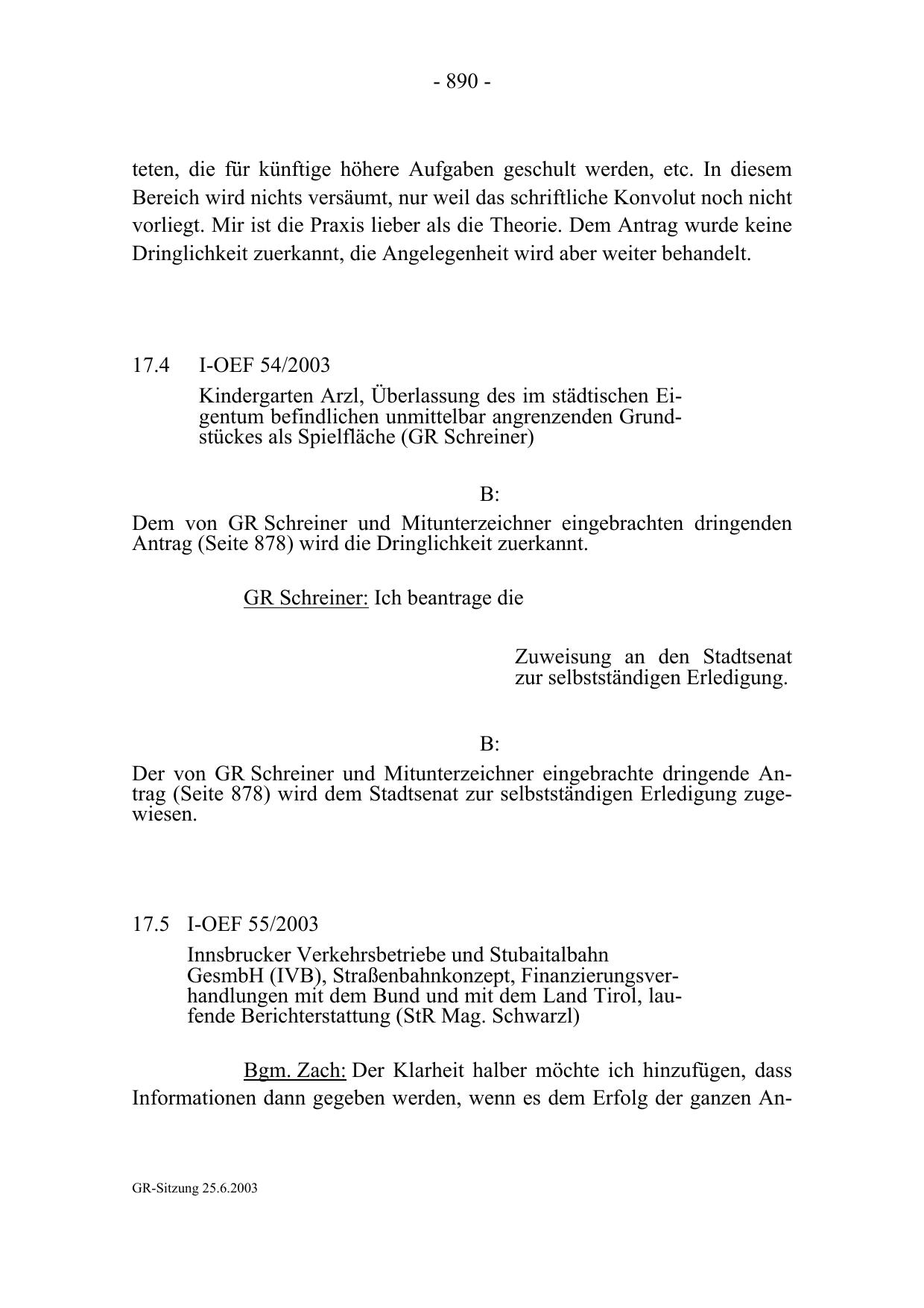 - 890 -

teten, die für künftige höhere Aufgaben geschult werden, etc. In diesem Bereich wird nichts versäumt, nur weil das schriftliche Konvolut noch nicht vorliegt. Mir ist die Praxis lieber als die Theorie. Dem Antrag wurde keine Dringlichkeit zuerkannt, die Angelegenheit wird aber weiter behandelt.

17.4 I-OEF 54/2003

Kindergarten Arzl, Überlassung des im städtischen Eigentum befindlichen unmittelbar angrenzenden Grundstückes als Spielfläche (GR Schreiner)

B:

Dem von GR Schreiner und Mitunterzeichner eingebrachten dringenden Antrag (Seite 878) wird die Dringlichkeit zuerkannt.

GR Schreiner: Ich beantrage die

Zuweisung an den Stadtsenat zur selbstständigen Erledigung.

B:

Der von GR Schreiner und Mitunterzeichner eingebrachte dringende Antrag (Seite 878) wird dem Stadtsenat zur selbstständigen Erledigung zugewiesen.

17.5 I-OEF 55/2003

Innsbrucker Verkehrsbetriebe und Stubaitalbahn GesmbH (IVB), Straßenbahnkonzept, Finanzierungsverhandlungen mit dem Bund und mit dem Land Tirol, laufende Berichterstattung (StR Mag. Schwarzl)

Bgm. Zach: Der Klarheit halber möchte ich hinzufügen, dass Informationen dann gegeben werden, wenn es dem Erfolg der ganzen An-

GR-Sitzung 25.6.2003